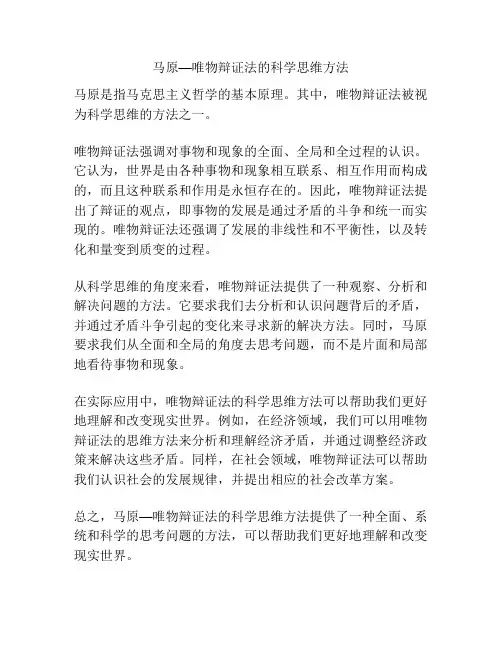 马原—唯物辩证法的科学思维方法

马原是指马克思主义哲学的基本原理。其中，唯物辩证法被视为科学思维的方法之一。

唯物辩证法强调对事物和现象的全面、全局和全过程的认识。它认为，世界是由各种事物和现象相互联系、相互作用而构成的，而且这种联系和作用是永恒存在的。因此，唯物辩证法提出了辩证的观点，即事物的发展是通过矛盾的斗争和统一而实现的。唯物辩证法还强调了发展的非线性和不平衡性，以及转化和量变到质变的过程。

从科学思维的角度来看，唯物辩证法提供了一种观察、分析和解决问题的方法。它要求我们去分析和认识问题背后的矛盾，并通过矛盾斗争引起的变化来寻求新的解决方法。同时，马原要求我们从全面和全局的角度去思考问题，而不是片面和局部地看待事物和现象。

在实际应用中，唯物辩证法的科学思维方法可以帮助我们更好地理解和改变现实世界。例如，在经济领域，我们可以用唯物辩证法的思维方法来分析和理解经济矛盾，并通过调整经济政策来解决这些矛盾。同样，在社会领域，唯物辩证法可以帮助我们认识社会的发展规律，并提出相应的社会改革方案。

总之，马原—唯物辩证法的科学思维方法提供了一种全面、系统和科学的思考问题的方法，可以帮助我们更好地理解和改变现实世界。